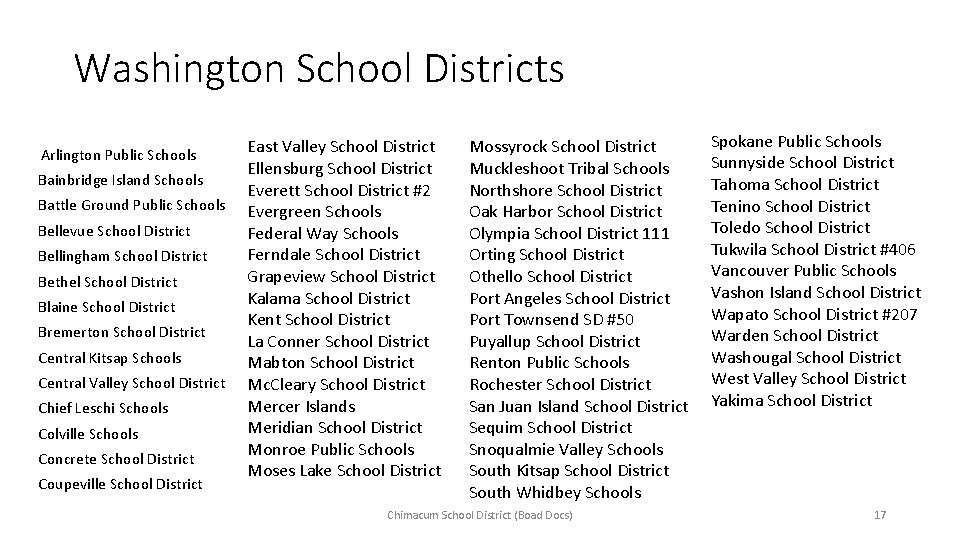 Washington School Districts

Arlington Public Schools
Bainbridge Island Schools
Battle Ground Public Schools
Bellevue School District
Bellingham School District
Bethel School District
Blaine School District
Bremerton School District
Central Kitsap Schools
Central Valley School District
Chief Leschi Schools
Colville Schools
Concrete School District
Coupeville School District

East Valley School District
Ellensburg School District
Everett School District #2
Evergreen Schools
Federal Way Schools
Ferndale School District
Grapeview School District
Kalama School District
Kent School District
La Conner School District
Mabton School District
McCleary School District
Mercer Islands
Meridian School District
Monroe Public Schools
Moses Lake School District

Mossyrock School District
Muckleshoot Tribal Schools
Northshore School District
Oak Harbor School District
Olympia School District 111
Orting School District
Othello School District
Port Angeles School District
Port Townsend SD #50
Puyallup School District
Renton Public Schools
Rochester School District
San Juan Island School District
Sequim School District
Snoqualmie Valley Schools
South Kitsap School District
South Whidbey Schools

Spokane Public Schools
Sunnyside School District
Tahoma School District
Tenino School District
Toledo School District
Tukwila School District #406
Vancouver Public Schools
Vashon Island School District
Wapato School District #207
Warden School District
Washougal School District
West Valley School District
Yakima School District

Chimacum School District (Boad Docs)

17